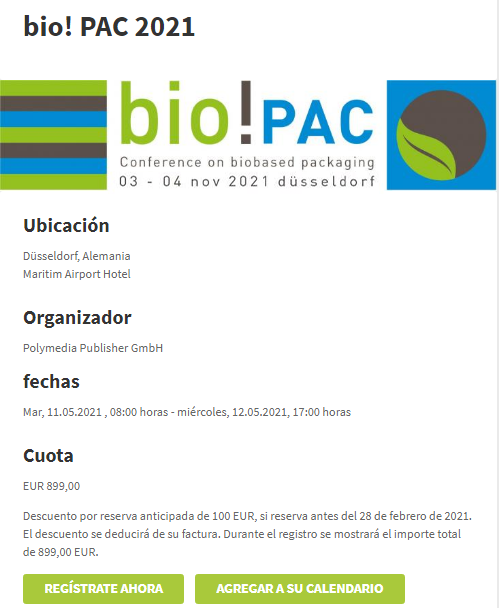 bio! PAC 2021

bio!PAC
Conference on biobased packaging
03 - 04 nov 2021 düsseldorf

Ubicación

Düsseldorf, Alemania
Maritim Airport Hotel

Organizador

Polymedia Publisher GmbH

fechas

Mar, 11.05.2021 , 08:00 horas - miércoles, 12.05.2021, 17:00 horas

Cuota

EUR 899,00

Descuento por reserva anticipada de 100 EUR, si reserva antes del 28 de febrero de 2021. El descuento se deducirá de su factura. Durante el registro se mostrará el importe total de 899,00 EUR.

REGÍSTRATE AHORA

AGREGAR A SU CALENDARIO